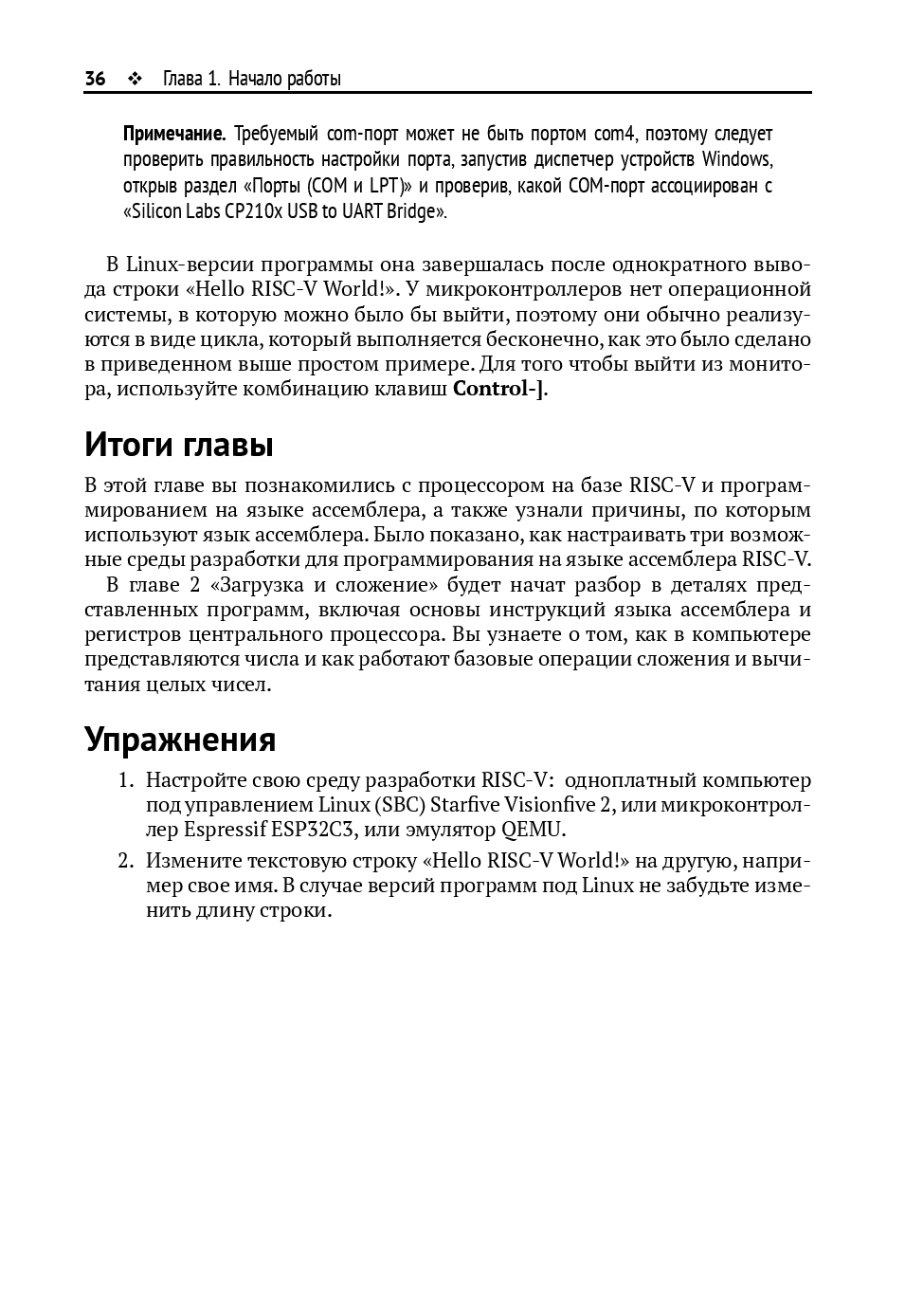 36 ❖ Глава 1. Начало работы

Примечание. Требуемый com-порт может не быть портом com4, поэтому следует проверить правильность настройки порта, запустив диспетчер устройств Windows, открыв раздел «Порты (COM и LPT)» и проверив, какой COM-порт ассоциирован с «Silicon Labs CP210x USB to UART Bridge».

В Linux-версии программы она завершалась после однократного вывода строки «Hello RISC-V World!». У микроконтроллеров нет операционной системы, в которую можно было бы выйти, поэтому они обычно реализуются в виде цикла, который выполняется бесконечно, как это было сделано в приведенном выше простом примере. Для того чтобы выйти из монитора, используйте комбинацию клавиш Control-].

Итоги главы

В этой главе вы познакомились с процессором на базе RISC-V и программированием на языке ассемблера, а также узнали причины, по которым используют язык ассемблера. Было показано, как настраивать три возможные среды разработки для программирования на языке ассемблера RISC-V.

В главе 2 «Загрузка и сложение» будет начат разбор в деталях представленных программ, включая основы инструкций языка ассемблера и регистров центрального процессора. Вы узнаете о том, как в компьютере представляются числа и как работают базовые операции сложения и вычитания целых чисел.

Упражнения

1. Настройте свою среду разработки RISC-V: одноплатный компьютер под управлением Linux (SBC) Starfive Visionfive 2, или микроконтроллер Espressif ESP32C3, или эмулятор QEMU.

2. Измените текстовую строку «Hello RISC-V World!» на другую, например свое имя. В случае версий программ под Linux не забудьте изменить длину строки.